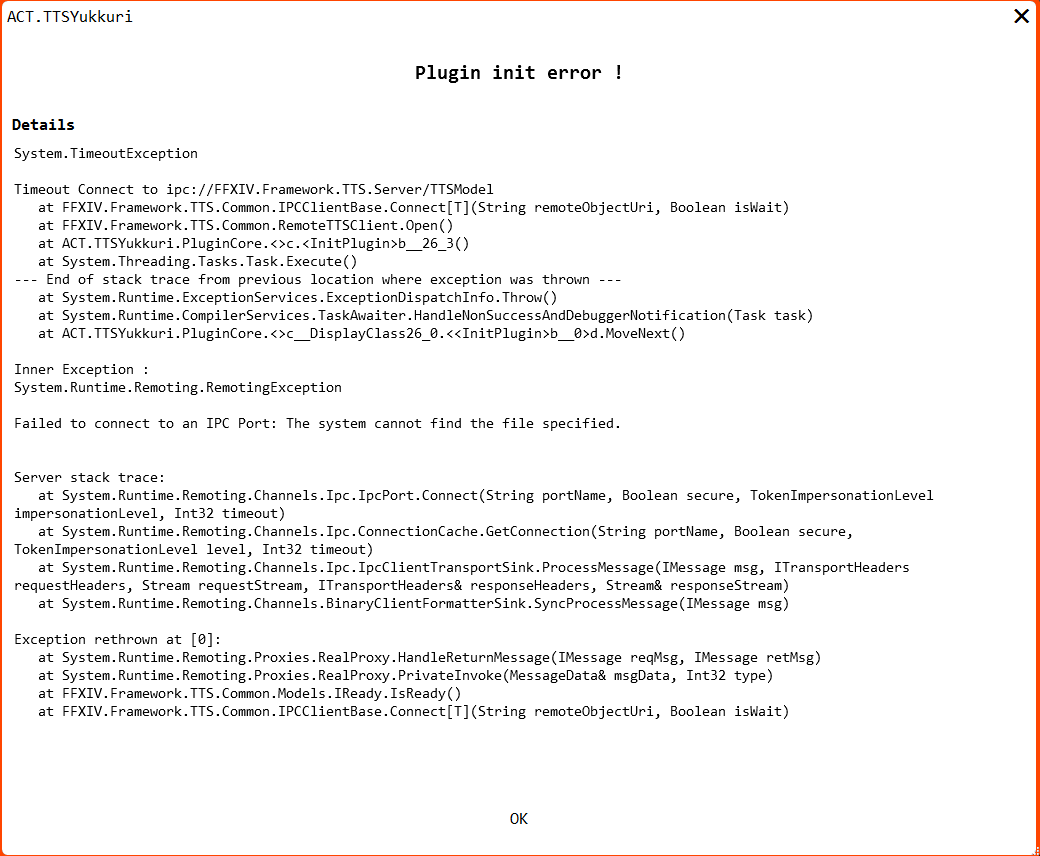 ACT.TTSYukkuri

Plugin init error !

Details

System.TimeoutException

Timeout Connect to ipc://FFXIV.Framework.TTS.Server/TTSModel
at FFXIV.Framework.TTS.Common.IPCClientBase.Connect[T](String remoteObjectUri, Boolean isWait)
at FFXIV.Framework.TTS.Common.RemoteTTSClient.Open()
at ACT.TTSYukkuri.PluginCore.<>c.<InitPlugin>b__26_3()
at System.Threading.Tasks.Task.Execute()
--- End of stack trace from previous location where exception was thrown ---
at System.Runtime.ExceptionServices.ExceptionDispatchInfo.Throw()
at System.Runtime.CompilerServices.TaskAwaiter.HandleNonSuccessAndDebuggerNotification(Task task)
at ACT.TTSYukkuri.PluginCore.<>c__DisplayClass26_0.<<InitPlugin>b__0>d.MoveNext()

Inner Exception :
System.Runtime.Remoting.RemotingException

Failed to connect to an IPC Port: The system cannot find the file specified.

Server stack trace:
at System.Runtime.Remoting.Channels.Ipc.IpcPort.Connect(String portName, Boolean secure, TokenImpersonationLevel impersonationLevel, Int32 timeout)
at System.Runtime.Remoting.Channels.Ipc.ConnectionCache.GetConnection(String portName, Boolean secure, TokenImpersonationLevel level, Int32 timeout)
at System.Runtime.Remoting.Channels.Ipc.IpcClientTransportSink.ProcessMessage(IMessage msg, ITransportHeaders requestHeaders, Stream requestStream, ITransportHeaders& responseHeaders, Stream& responseStream)
at System.Runtime.Remoting.Channels.BinaryClientFormatterSink.SyncProcessMessage(IMessage msg)

Exception rethrown at [0]:
at System.Runtime.Remoting.Proxies.RealProxy.HandleReturnMessage(IMessage reqMsg, IMessage retMsg)
at System.Runtime.Remoting.Proxies.RealProxy.PrivateInvoke(MessageData& msgData, Int32 type)
at FFXIV.Framework.TTS.Common.Models.IReady.IsReady()
at FFXIV.Framework.TTS.Common.IPCClientBase.Connect[T](String remoteObjectUri, Boolean isWait)

OK